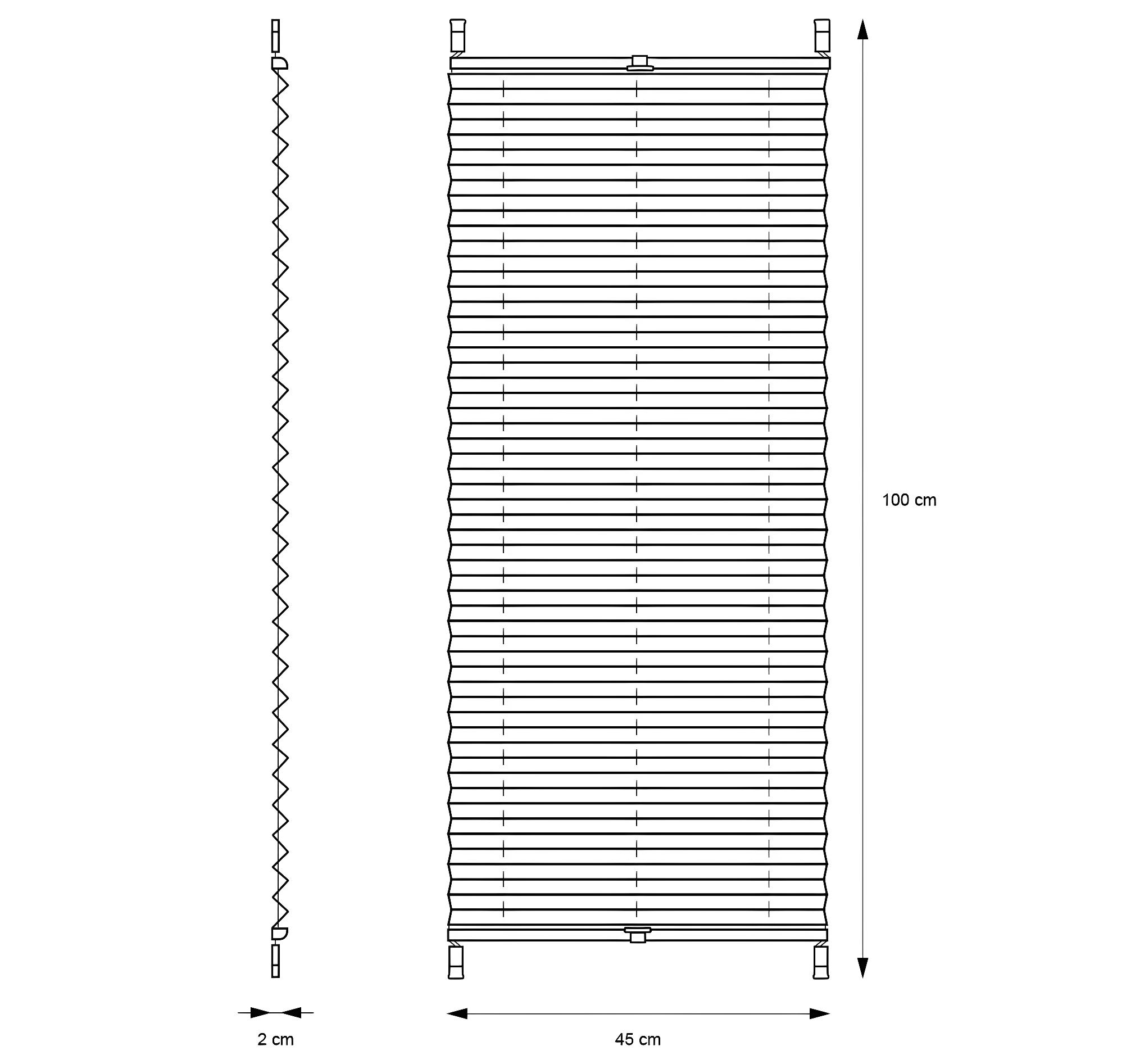 100 cm

2 cm

45 cm